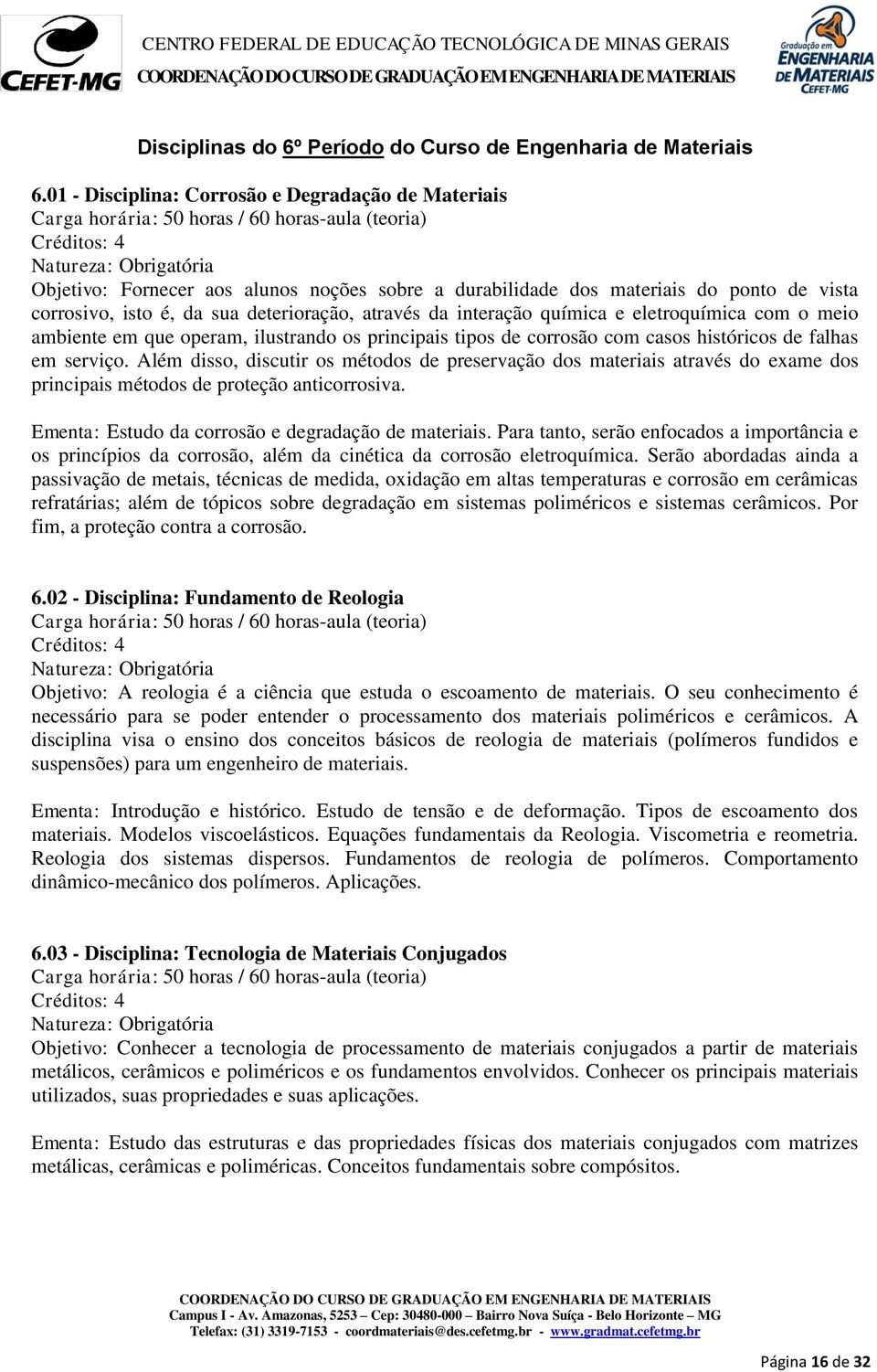 CEFET-MG

CENTRO FEDERAL DE EDUCAÇÃO TECNOLÓGICA DE MINAS GERAIS
COORDENAÇÃO DO CURSO DE GRADUAÇÃO EM ENGENHARIA DE MATERIAIS

Graduação em ENGENHARIA DE MATERIAIS CEFET-MG

Disciplinas do 6º Período do Curso de Engenharia de Materiais

6.01 - Disciplina: Corrosão e Degradação de Materiais
Carga horária: 50 horas / 60 horas-aula (teoria)
Créditos: 4
Natureza: Obrigatória
Objetivo: Fornecer aos alunos noções sobre a durabilidade dos materiais do ponto de vista corrosivo, isto é, da sua deterioração, através da interação química e eletroquímica com o meio ambiente em que operam, ilustrando os principais tipos de corrosão com casos históricos de falhas em serviço. Além disso, discutir os métodos de preservação dos materiais através do exame dos principais métodos de proteção anticorrosiva.

Ementa: Estudo da corrosão e degradação de materiais. Para tanto, serão enfocados a importância e os princípios da corrosão, além da cinética da corrosão eletroquímica. Serão abordadas ainda a passivação de metais, técnicas de medida, oxidação em altas temperaturas e corrosão em cerâmicas refratárias; além de tópicos sobre degradação em sistemas poliméricos e sistemas cerâmicos. Por fim, a proteção contra a corrosão.

6.02 - Disciplina: Fundamento de Reologia
Carga horária: 50 horas / 60 horas-aula (teoria)
Créditos: 4
Natureza: Obrigatória
Objetivo: A reologia é a ciência que estuda o escoamento de materiais. O seu conhecimento é necessário para se poder entender o processamento dos materiais poliméricos e cerâmicos. A disciplina visa o ensino dos conceitos básicos de reologia de materiais (polímeros fundidos e suspensões) para um engenheiro de materiais.

Ementa: Introdução e histórico. Estudo de tensão e de deformação. Tipos de escoamento dos materiais. Modelos viscoelásticos. Equações fundamentais da Reologia. Viscometria e reometria. Reologia dos sistemas dispersos. Fundamentos de reologia de polímeros. Comportamento dinâmico-mecânico dos polímeros. Aplicações.

6.03 - Disciplina: Tecnologia de Materiais Conjugados
Carga horária: 50 horas / 60 horas-aula (teoria)
Créditos: 4
Natureza: Obrigatória
Objetivo: Conhecer a tecnologia de processamento de materiais conjugados a partir de materiais metálicos, cerâmicos e poliméricos e os fundamentos envolvidos. Conhecer os principais materiais utilizados, suas propriedades e suas aplicações.

Ementa: Estudo das estruturas e das propriedades físicas dos materiais conjugados com matrizes metálicas, cerâmicas e poliméricas. Conceitos fundamentais sobre compósitos.

COORDENAÇÃO DO CURSO DE GRADUAÇÃO EM ENGENHARIA DE MATERIAIS
Campus I - Av. Amazonas, 5253 – Cep: 30480-000 – Bairro Nova Suíça - Belo Horizonte – MG
Telefax: (31) 3319-7153 - coordmateriais@des.cefetmg.br - www.gradmat.cefetmg.br

Página 16 de 32